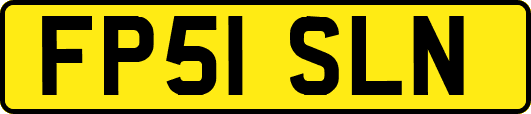 FP51 SLN